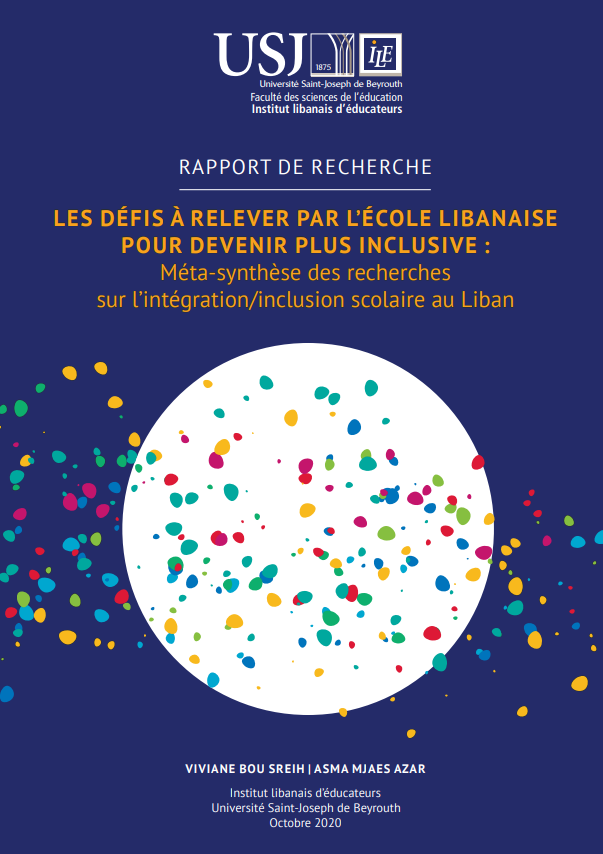 USJ
1875
ILE
Université Saint-Joseph de Beyrouth
Faculté des sciences de l'éducation
Institut libanais d'éducateurs

RAPPORT DE RECHERCHE

LES DÉFIS À RELEVER PAR L'ÉCOLE LIBANAISE POUR DEVENIR PLUS INCLUSIVE :
Méta-synthèse des recherches sur l'intégration/inclusion scolaire au Liban

VIVIANE BOU SREIH | ASMA MJAES AZAR

Institut libanais d'éducateurs
Université Saint-Joseph de Beyrouth
Octobre 2020